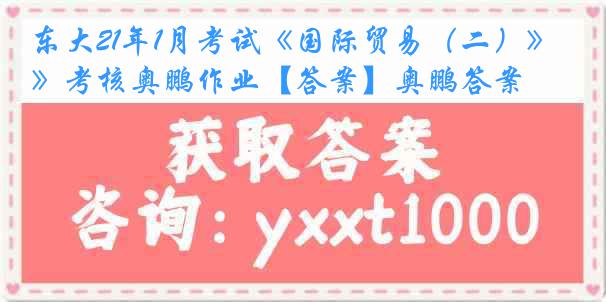 东大21年1月考试《国际贸易（二）》》考核奥鹏作业【答案】奥鹏答案

获取答案

咨询：yxxt1000